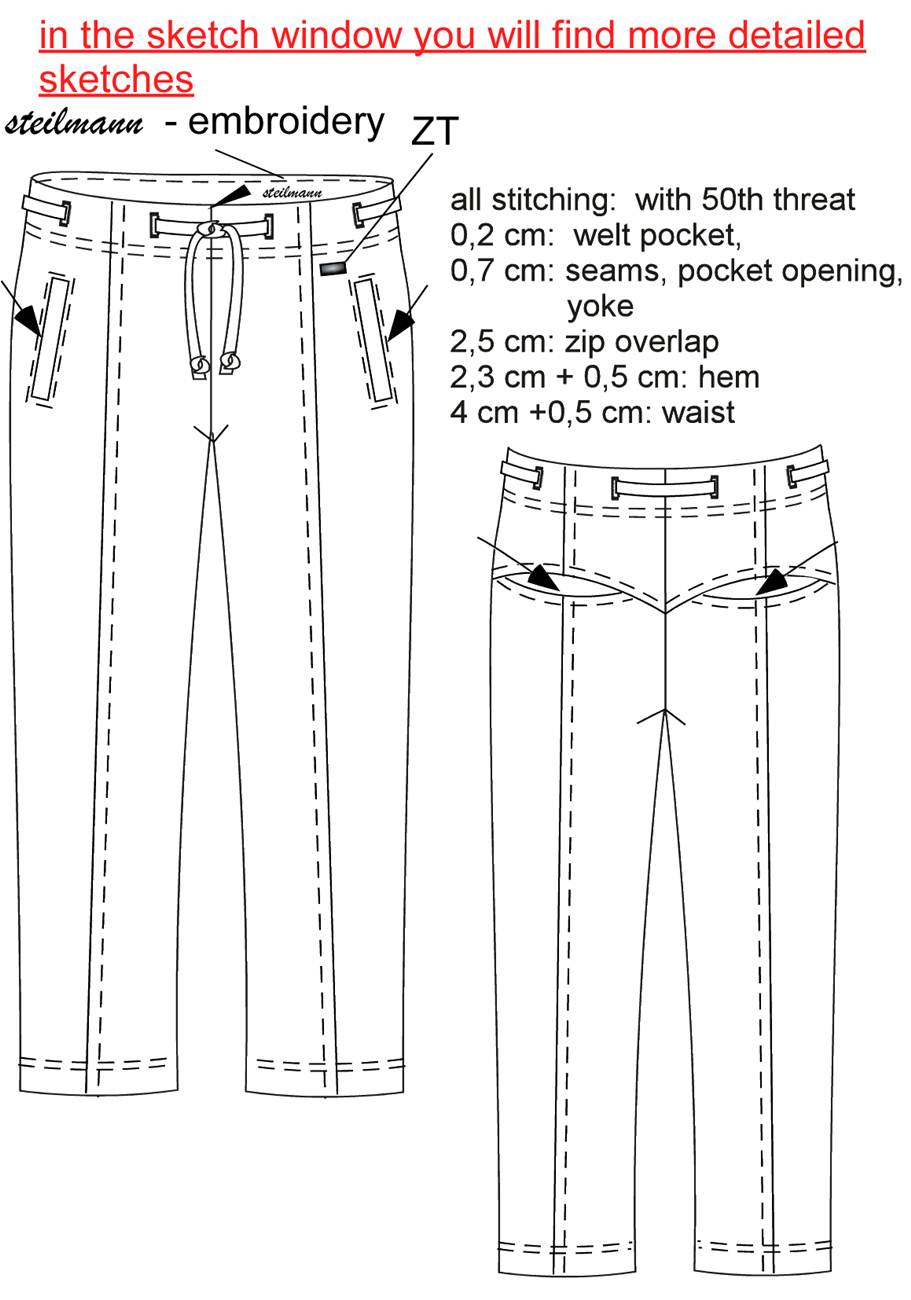 in the sketch window you will find more detailed sketches

steilmann - embroidery

ZT

steilmann

all stitching: with 50th threat
0,2 cm: welt pocket,
0,7 cm: seams, pocket opening, yoke
2,5 cm: zip overlap
2,3 cm + 0,5 cm: hem
4 cm +0,5 cm: waist